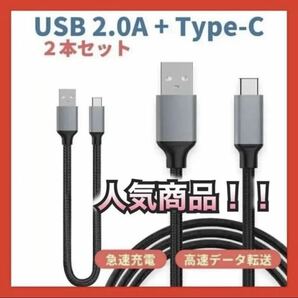 USB 2.0A + Type-C
２本セット

人気商品！！

急速充電

高速データ転送